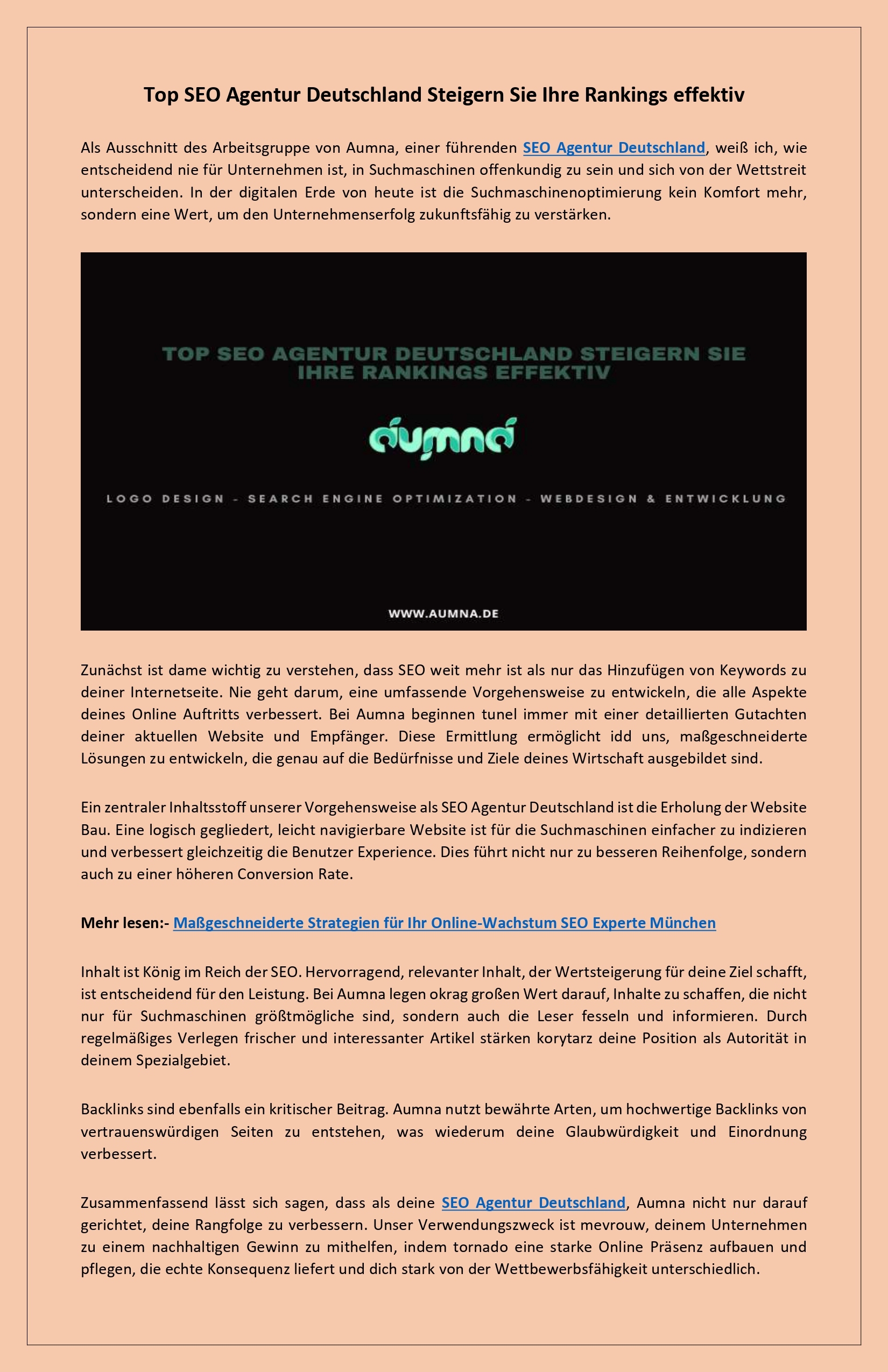 Top SEO Agentur Deutschland Steigern Sie Ihre Rankings effektiv

Als Ausschnitt des Arbeitsgruppe von Aumna, einer führenden SEO Agentur Deutschland, weiß ich, wie entscheidend nie für Unternehmen ist, in Suchmaschinen offenkundig zu sein und sich von der Wettstreit unterscheiden. In der digitalen Erde von heute ist die Suchmaschinenoptimierung kein Komfort mehr, sondern eine Wert, um den Unternehmenserfolg zukunftsfähig zu verstärken.

TOP SEO AGENTUR DEUTSCHLAND STEIGERN SIE IHRE RANKINGS EFFEKTIV

aumna

LOGO DESIGN - SEARCH ENGINE OPTIMIZATION - WEBDESIGN & ENTWICKLUNG

WWW.AUMNA.DE

Zunächst ist dame wichtig zu verstehen, dass SEO weit mehr ist als nur das Hinzufügen von Keywords zu deiner Internetseite. Nie geht darum, eine umfassende Vorgehensweise zu entwickeln, die alle Aspekte deines Online Auftritts verbessert. Bei Aumna beginnen tunel immer mit einer detaillierten Gutachten deiner aktuellen Website und Empfänger. Diese Ermittlung ermöglicht idd uns, maßgeschneiderte Lösungen zu entwickeln, die genau auf die Bedürfnisse und Ziele deines Wirtschaft ausgebildet sind.

Ein zentraler Inhaltsstoff unserer Vorgehensweise als SEO Agentur Deutschland ist die Erholung der Website Bau. Eine logisch gegliedert, leicht navigierbare Website ist für die Suchmaschinen einfacher zu indizieren und verbessert gleichzeitig die Benutzer Experience. Dies führt nicht nur zu besseren Reihenfolge, sondern auch zu einer höheren Conversion Rate.

Mehr lesen:- Maßgeschneiderte Strategien für Ihr Online-Wachstum SEO Experte München

Inhalt ist König im Reich der SEO. Hervorragend, relevanter Inhalt, der Wertsteigerung für deine Ziel schafft, ist entscheidend für den Leistung. Bei Aumna legen okrag großen Wert darauf, Inhalte zu schaffen, die nicht nur für Suchmaschinen größtmögliche sind, sondern auch die Leser fesseln und informieren. Durch regelmäßiges Verlegen frischer und interessanter Artikel stärken korytarz deine Position als Autorität in deinem Spezialgebiet.

Backlinks sind ebenfalls ein kritischer Beitrag. Aumna nutzt bewährte Arten, um hochwertige Backlinks von vertrauenswürdigen Seiten zu entstehen, was wiederum deine Glaubwürdigkeit und Einordnung verbessert.

Zusammenfassend lässt sich sagen, dass als deine SEO Agentur Deutschland, Aumna nicht nur darauf gerichtet, deine Rangfolge zu verbessern. Unser Verwendungszweck ist mevrouw, deinem Unternehmen zu einem nachhaltigen Gewinn zu mithelfen, indem tornado eine starke Online Präsenz aufbauen und pflegen, die echte Konsequenz liefert und dich stark von der Wettbewerbsfähigkeit unterschiedlich.